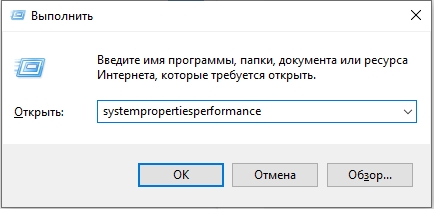 Выполнить

Введите имя программы, папки, документа или ресурса Интернета, которые требуется открыть.

Открыть: systempropertiesperformance

OK Отмена Обзор...